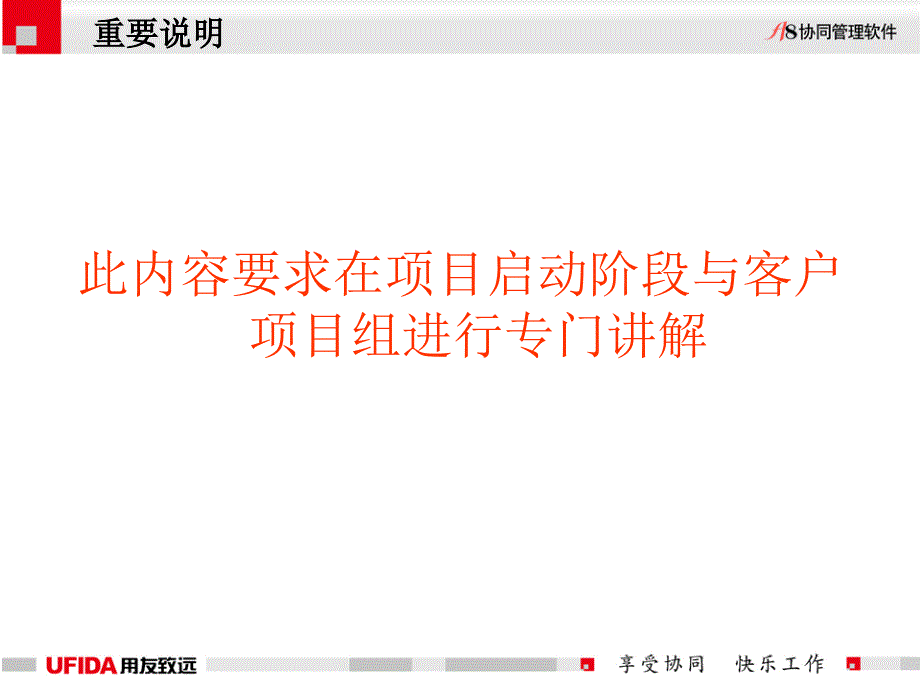 重要说明

A8协同管理软件

此内容要求在项目启动阶段与客户项目组进行专门讲解

UFIDA用友致远

享受协同 快乐工作